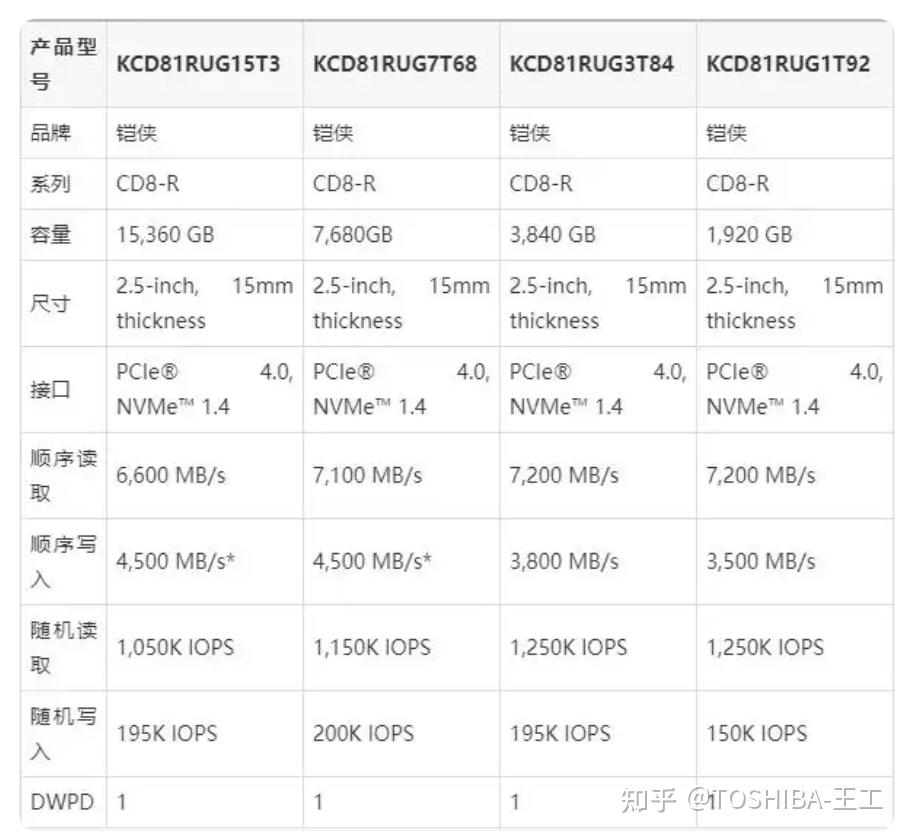 | 产品型号 | KCD81RUG15T3 | KCD81RUG7T68 | KCD81RUG3T84 | KCD81RUG1T92 |
|---|---|---|---|---|
| 品牌 | 铠侠 | 铠侠 | 铠侠 | 铠侠 |
| 系列 | CD8-R | CD8-R | CD8-R | CD8-R |
| 容量 | 15,360 GB | 7,680GB | 3,840 GB | 1,920 GB |
| 尺寸 | 2.5-inch, 15mm thickness | 2.5-inch, 15mm thickness | 2.5-inch, 15mm thickness | 2.5-inch, 15mm thickness |
| 接口 | PCIe® 4.0, NVMe™ 1.4 | PCIe® 4.0, NVMe™ 1.4 | PCIe® 4.0, NVMe™ 1.4 | PCIe® 4.0, NVMe™ 1.4 |
| 顺序读取 | 6,600 MB/s | 7,100 MB/s | 7,200 MB/s | 7,200 MB/s |
| 顺序写入 | 4,500 MB/s* | 4,500 MB/s* | 3,800 MB/s | 3,500 MB/s |
| 随机读取 | 1,050K IOPS | 1,150K IOPS | 1,250K IOPS | 1,250K IOPS |
| 随机写入 | 195K IOPS | 200K IOPS | 195K IOPS | 150K IOPS |
| DWPD | 1 | 1 | 1 | 1 |

知乎 @TOSHIBA-王工